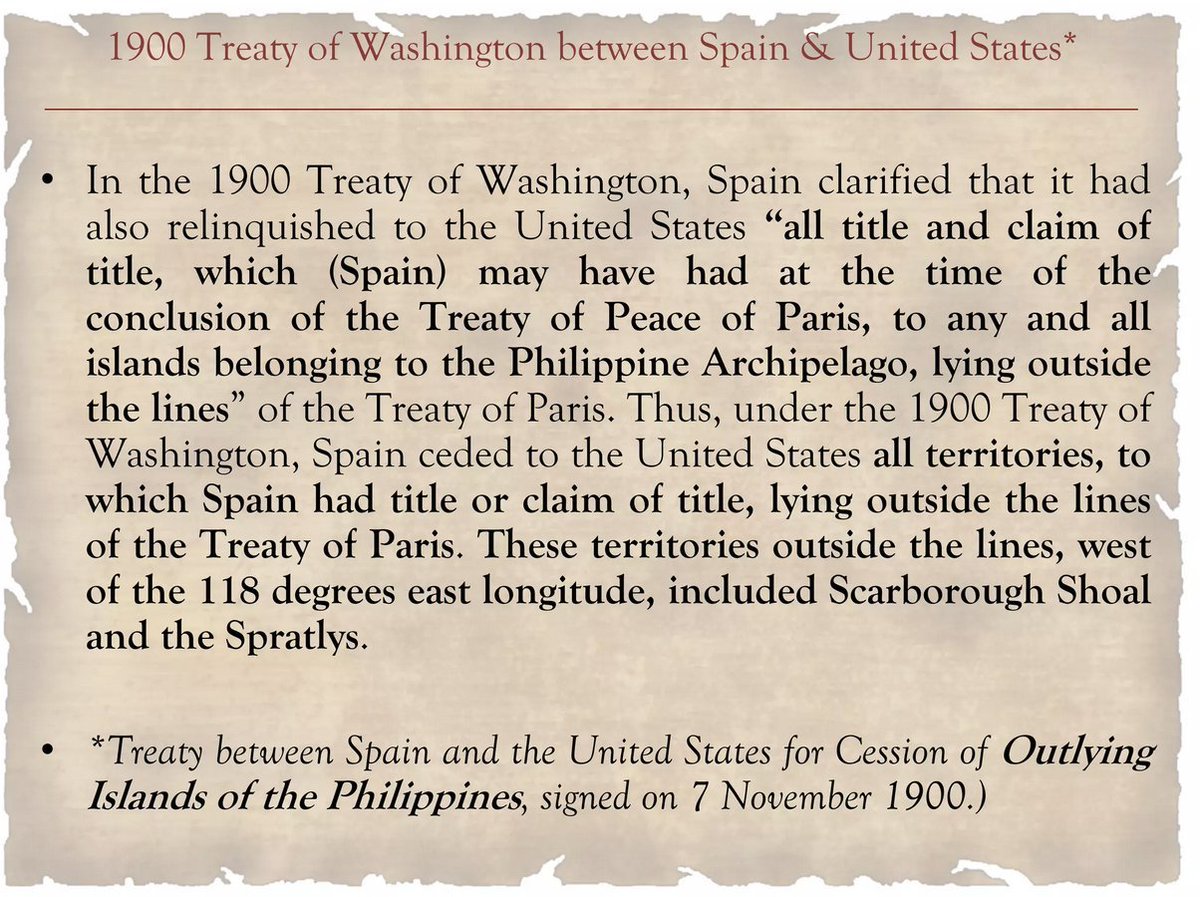 1900 Treaty of Washington between Spain & United States*

• In the 1900 Treaty of Washington, Spain clarified that it had also relinquished to the United States "all title and claim of title, which (Spain) may have had at the time of the conclusion of the Treaty of Peace of Paris, to any and all islands belonging to the Philippine Archipelago, lying outside the lines" of the Treaty of Paris. Thus, under the 1900 Treaty of Washington, Spain ceded to the United States all territories, to which Spain had title or claim of title, lying outside the lines of the Treaty of Paris. These territories outside the lines, west of the 118 degrees east longitude, included Scarborough Shoal and the Spratlys.

• *Treaty between Spain and the United States for Cession of Outlying Islands of the Philippines, signed on 7 November 1900.)